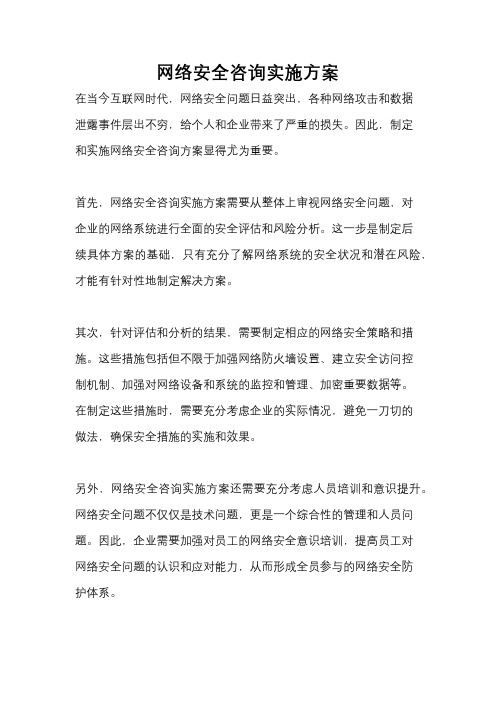 网络安全咨询实施方案

在当今互联网时代，网络安全问题日益突出，各种网络攻击和数据泄露事件层出不穷，给个人和企业带来了严重的损失。因此，制定和实施网络安全咨询方案显得尤为重要。

首先，网络安全咨询实施方案需要从整体上审视网络安全问题，对企业的网络系统进行全面的安全评估和风险分析。这一步是制定后续具体方案的基础，只有充分了解网络系统的安全状况和潜在风险，才能有针对性地制定解决方案。

其次，针对评估和分析的结果，需要制定相应的网络安全策略和措施。这些措施包括但不限于加强网络防火墙设置、建立安全访问控制机制、加强对网络设备和系统的监控和管理、加密重要数据等。在制定这些措施时，需要充分考虑企业的实际情况，避免一刀切的做法，确保安全措施的实施和效果。

另外，网络安全咨询实施方案还需要充分考虑人员培训和意识提升。网络安全问题不仅仅是技术问题，更是一个综合性的管理和人员问题。因此，企业需要加强对员工的网络安全意识培训，提高员工对网络安全问题的认识和应对能力，从而形成全员参与的网络安全防护体系。